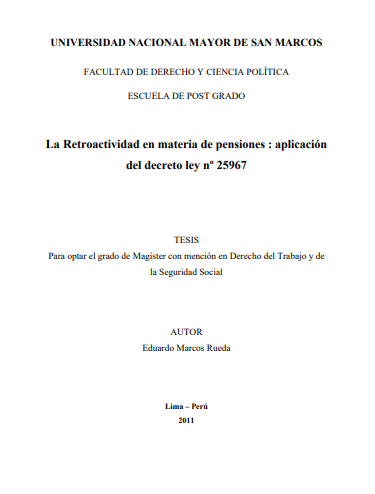 UNIVERSIDAD NACIONAL MAYOR DE SAN MARCOS

FACULTAD DE DERECHO Y CIENCIA POLÍTICA

ESCUELA DE POST GRADO

La Retroactividad en materia de pensiones : aplicación del decreto ley nº 25967

TESIS
Para optar el grado de Magíster con mención en Derecho del Trabajo y de la Seguridad Social

AUTOR
Eduardo Marcos Rueda

Lima – Perú
2011